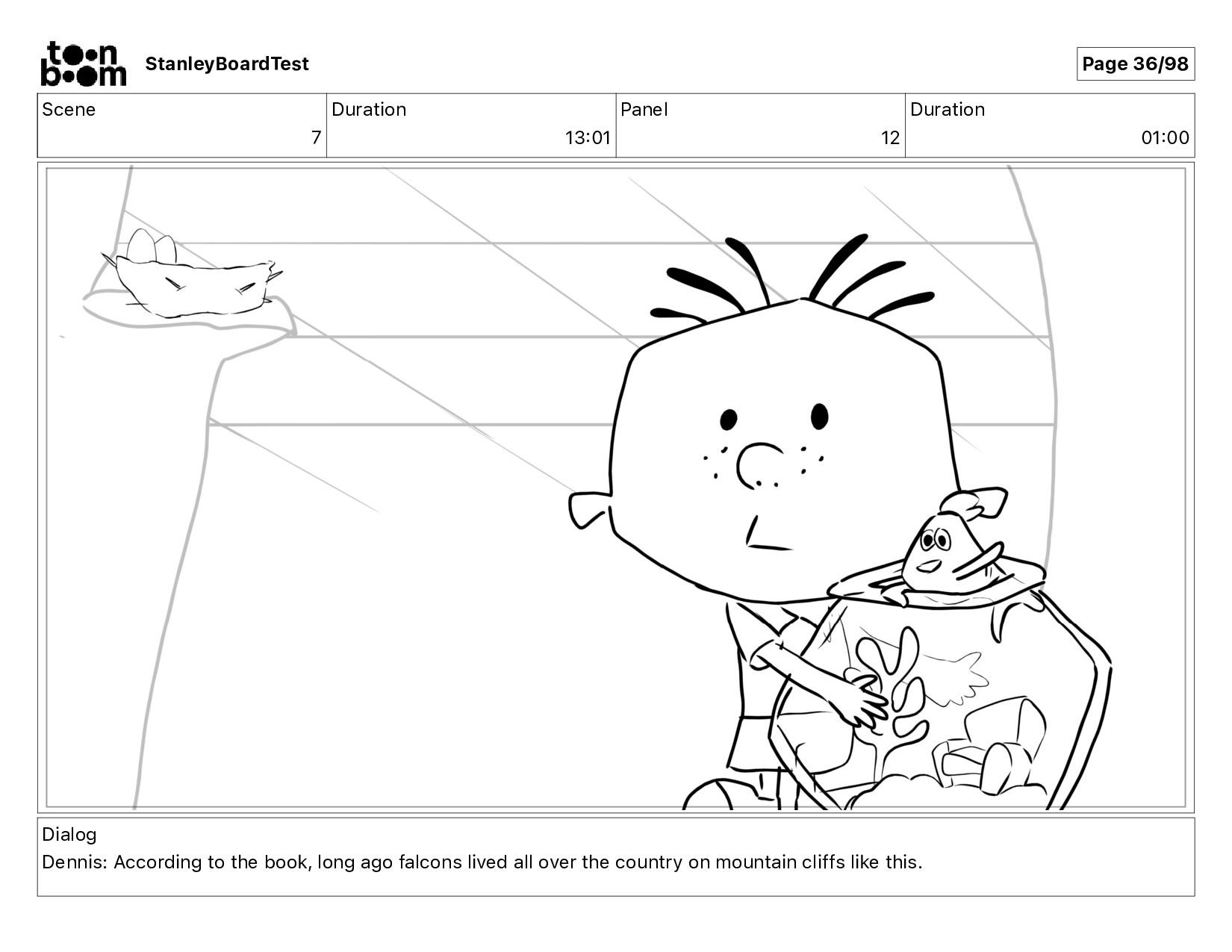 toon boom StanleyBoardTest

Page 36/98

| Scene | Duration | Panel | Duration |
|---|---|---|---|
| 7 | 13:01 | 12 | 01:00 |

Dialog
Dennis: According to the book, long ago falcons lived all over the country on mountain cliffs like this.